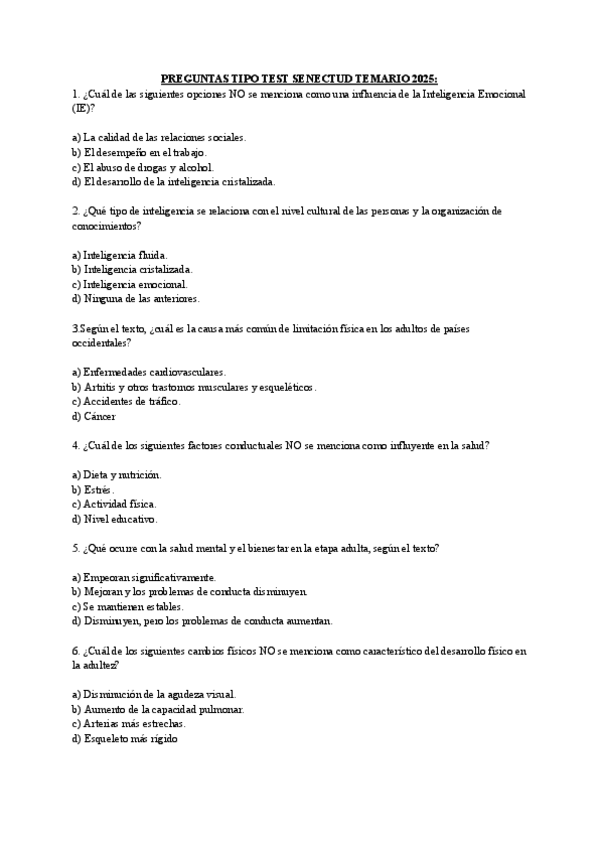 PREGUNTAS TIPO TEST SENECTUD TEMARIO 2025:

1. ¿Cuál de las siguientes opciones NO se menciona como una influencia de la Inteligencia Emocional (IE)?

a) La calidad de las relaciones sociales.
b) El desempeño en el trabajo.
c) El abuso de drogas y alcohol.
d) El desarrollo de la inteligencia cristalizada.

2. ¿Qué tipo de inteligencia se relaciona con el nivel cultural de las personas y la organización de conocimientos?

a) Inteligencia fluida.
b) Inteligencia cristalizada.
c) Inteligencia emocional.
d) Ninguna de las anteriores.

3.Según el texto, ¿cuál es la causa más común de limitación física en los adultos de países occidentales?

a) Enfermedades cardiovasculares.
b) Artritis y otros trastornos musculares y esqueléticos.
c) Accidentes de tráfico.
d) Cáncer

4. ¿Cuál de los siguientes factores conductuales NO se menciona como influyente en la salud?

a) Dieta y nutrición.
b) Estrés.
c) Actividad física.
d) Nivel educativo.

5. ¿Qué ocurre con la salud mental y el bienestar en la etapa adulta, según el texto?

a) Empeoran significativamente.
b) Mejoran y los problemas de conducta disminuyen.
c) Se mantienen estables.
d) Disminuyen, pero los problemas de conducta aumentan.

6. ¿Cuál de los siguientes cambios físicos NO se menciona como característico del desarrollo físico en la adultez?

a) Disminución de la agudeza visual.
b) Aumento de la capacidad pulmonar.
c) Arterias más estrechas.
d) Esqueleto más rígido